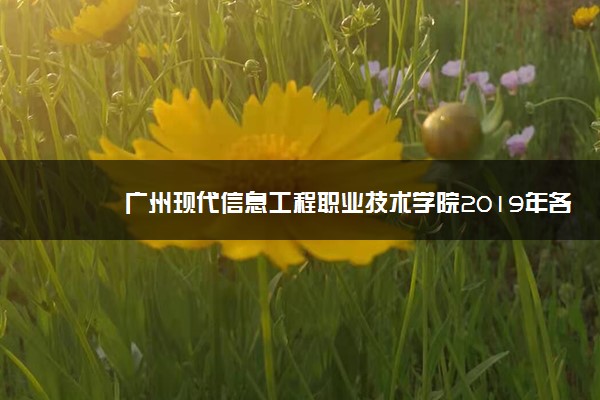 广州现代信息工程职业技术学院2019年各